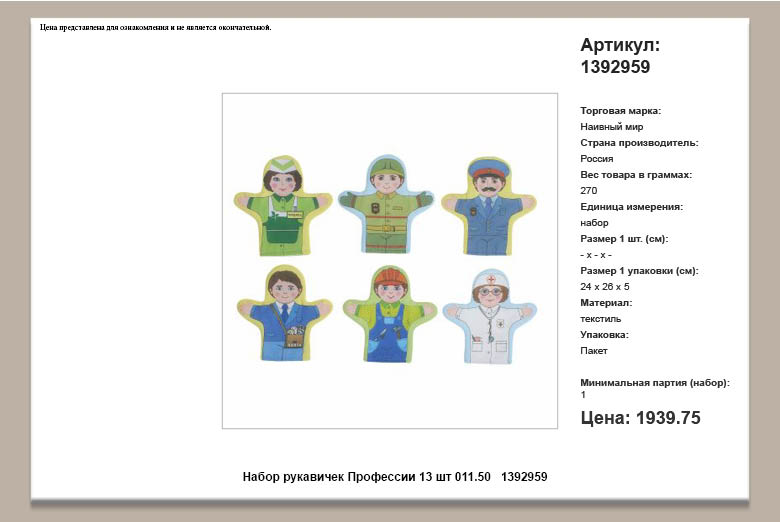 Цена представлена для ознакомления и не является окончательной.

Артикул:
1392959

Торговая марка:
Наивный мир
Страна производитель:
Россия
Вес товара в граммах:
270
Единица измерения:
набор
Размер 1 шт. (см):
- x - x -
Размер 1 упаковки (см):
24 x 26 x 5
Материал:
текстиль
Упаковка:
Пакет

Минимальная партия (набор):
1

Цена: 1939.75

Набор рукавичек Профессии 13 шт 011.50 1392959